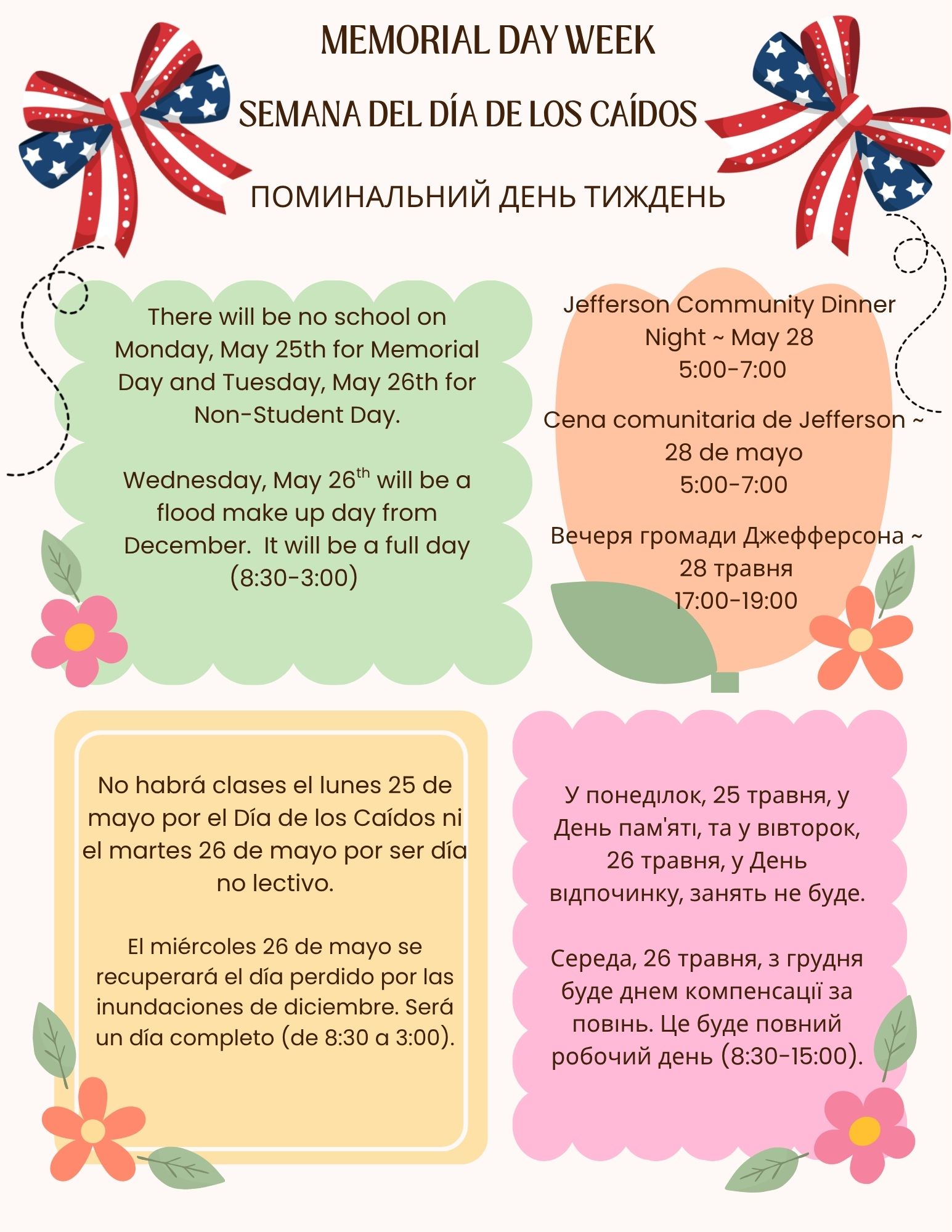 MEMORIAL DAY WEEK

SEMANA DEL DÍA DE LOS CAÍDOS

ПОМИНАЛЬНИЙ ДЕНЬ ТИЖДЕНЬ

There will be no school on Monday, May 25th for Memorial Day and Tuesday, May 26th for Non-Student Day.

Wednesday, May 26$^{th}$ will be a flood make up day from December.  It will be a full day (8:30-3:00)

Jefferson Community Dinner Night ~ May 28
5:00-7:00

Cena comunitaria de Jefferson ~ 28 de mayo
5:00-7:00

Вечеря громади Джефферсона ~ 28 травня
17:00-19:00

No habrá clases el lunes 25 de mayo por el Día de los Caídos ni el martes 26 de mayo por ser día no lectivo.

El miércoles 26 de mayo se recuperará el día perdido por las inundaciones de diciembre. Será un día completo (de 8:30 a 3:00).

У понеділок, 25 травня, у День пам'яті, та у вівторок, 26 травня, у День відпочинку, занять не буде.

Середа, 26 травня, з грудня буде днем компенсації за повінь. Це буде повний робочий день (8:30-15:00).